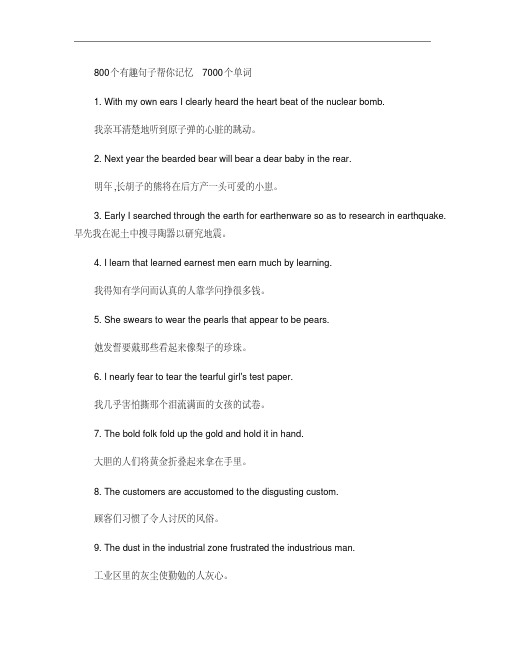 800个有趣句子帮你记忆　7000个单词

1. With my own ears I clearly heard the heart beat of the nuclear bomb.

我亲耳清楚地听到原子弹的心脏的跳动。

2. Next year the bearded bear will bear a dear baby in the rear.

明年,长胡子的熊将在后方产一头可爱的小崽。

3. Early I searched through the earth for earthenware so as to research in earthquake. 早先我在泥土中搜寻陶器以研究地震。

4. I learn that learned earnest men earn much by learning.

我得知有学问而认真的人靠学问挣很多钱。

5. She swears to wear the pearls that appear to be pears.

她发誓要戴那些看起来像梨子的珍珠。

6. I nearly fear to tear the tearful girl's test paper.

我几乎害怕撕那个泪流满面的女孩的试卷。

7. The bold folk fold up the gold and hold it in hand.

大胆的人们将黄金折叠起来拿在手里。

8. The customers are accustomed to the disgusting custom.

顾客们习惯了令人讨厌的风俗。

9. The dust in the industrial zone frustrated the industrious man.

工业区里的灰尘使勤勉的人灰心。